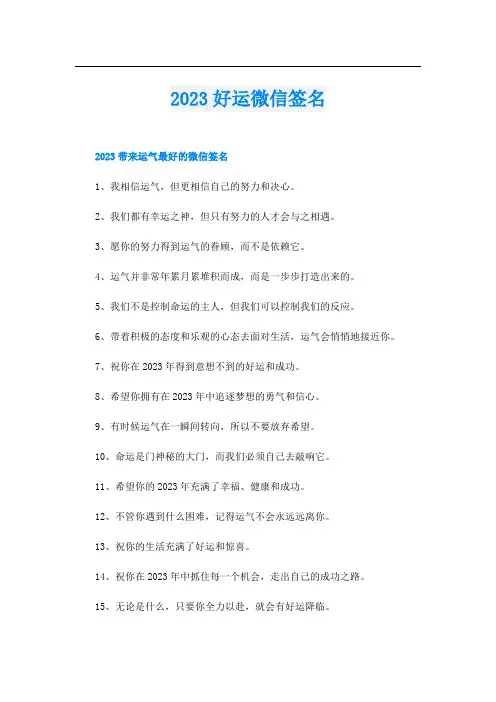 2023 好运微信签名

2023 带来运气最好的微信签名

1、我相信运气，但更相信自己的努力和决心。

2、我们都有幸运之神，但只有努力的人才会与之相遇。

3、愿你的努力得到运气的眷顾，而不是依赖它。

4、运气并非常年累月累堆积而成，而是一步步打造出来的。

5、我们不是控制命运的主人，但我们可以控制我们的反应。

6、带着积极的态度和乐观的心态去面对生活，运气会悄悄地接近你。

7、祝你在 2023 年得到意想不到的好运和成功。

8、希望你拥有在 2023 年中追逐梦想的勇气和信心。

9、有时候运气在一瞬间转向，所以不要放弃希望。

10、命运是门神秘的大门，而我们必须自己去敲响它。

11、希望你的 2023 年充满了幸福、健康和成功。

12、不管你遇到什么困难，记得运气不会永远远离你。

13、祝你的生活充满了好运和惊喜。

14、祝你在 2023 年中抓住每一个机会，走出自己的成功之路。

15、无论是什么，只要你全力以赴，就会有好运降临。